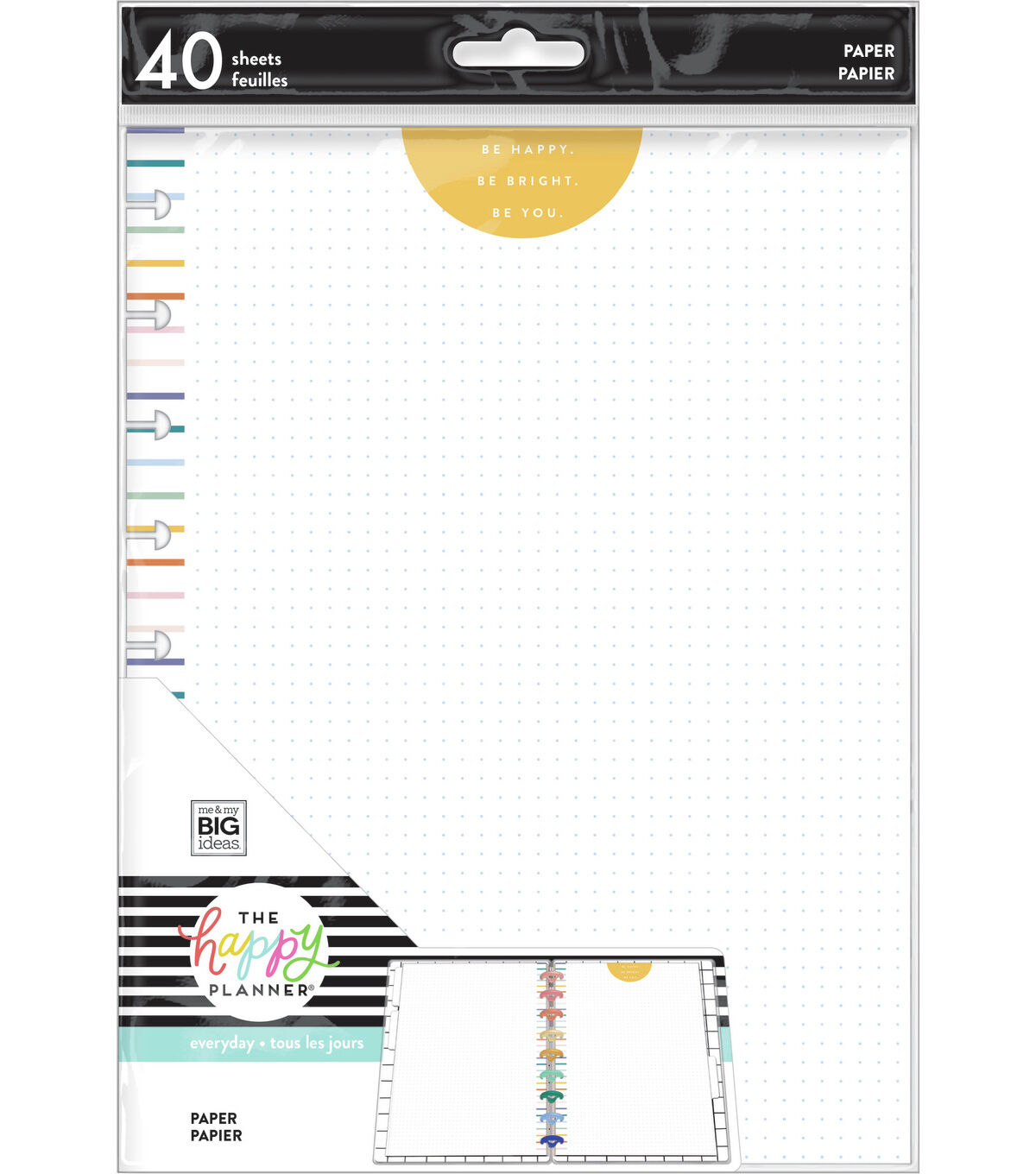 40 sheets
feuilles

PAPER
PAPIER

BE HAPPY.
BE BRIGHT.
BE YOU.

me & my
BIG
ideas

THE
happy
PLANNER®

everyday • tous les jours

PAPER
PAPIER